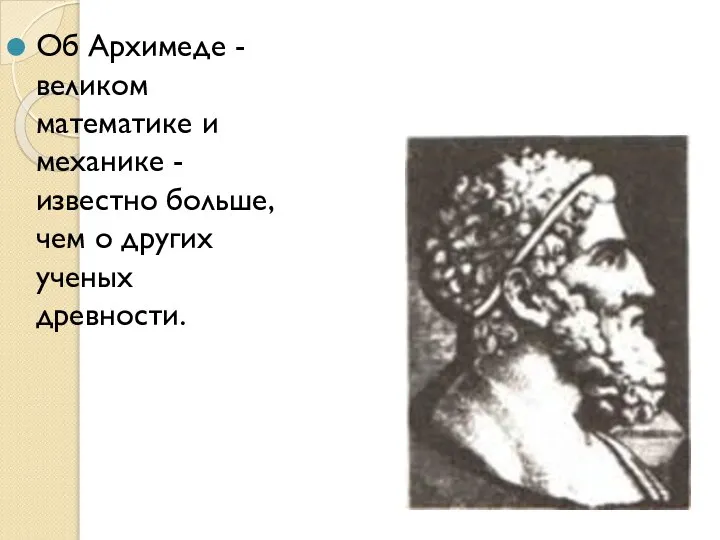 Об Архимеде - великом математике и механике - известно больше, чем о других ученых древности.